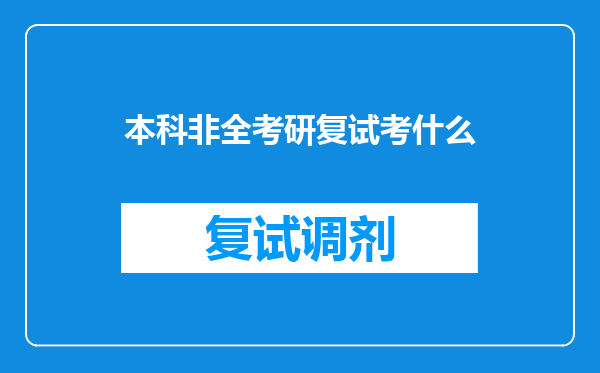 本科非全考研复试考什么

复试调剂